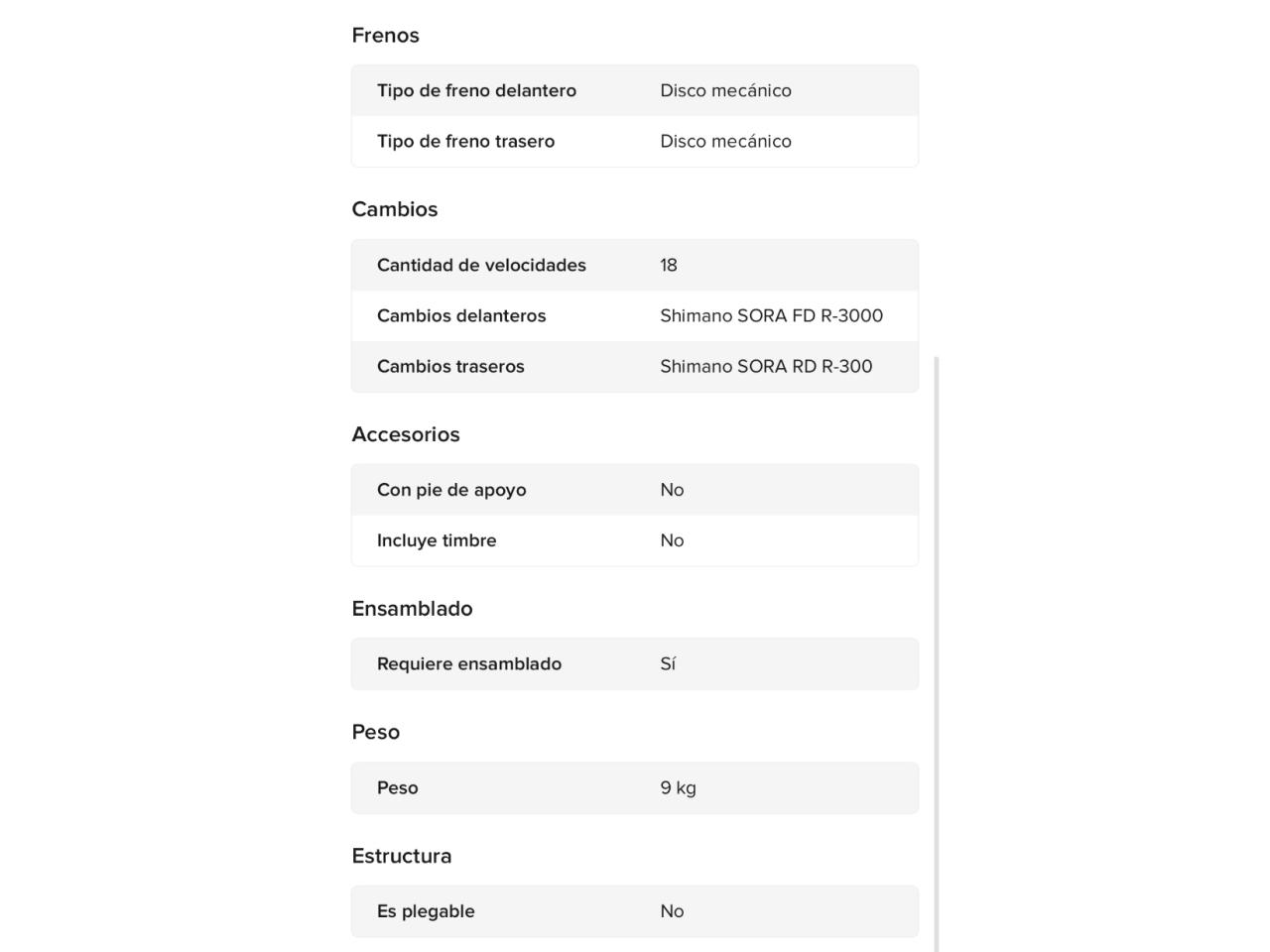 Frenos

| Tipo de freno delantero | Disco mecánico |
|---|---|
| Tipo de freno trasero | Disco mecánico |

Cambios

| Cantidad de velocidades | 18 |
|---|---|
| Cambios delanteros | Shimano SORA FD R-3000 |
| Cambios traseros | Shimano SORA RD R-300 |

Accesorios

| Con pie de apoyo | No |
|---|---|
| Incluye timbre | No |

Ensamblado

| Requiere ensamblado | Sí |
|---|---|

Peso

| Peso | 9 kg |
|---|---|

Estructura

| Es plegable | No |
|---|---|